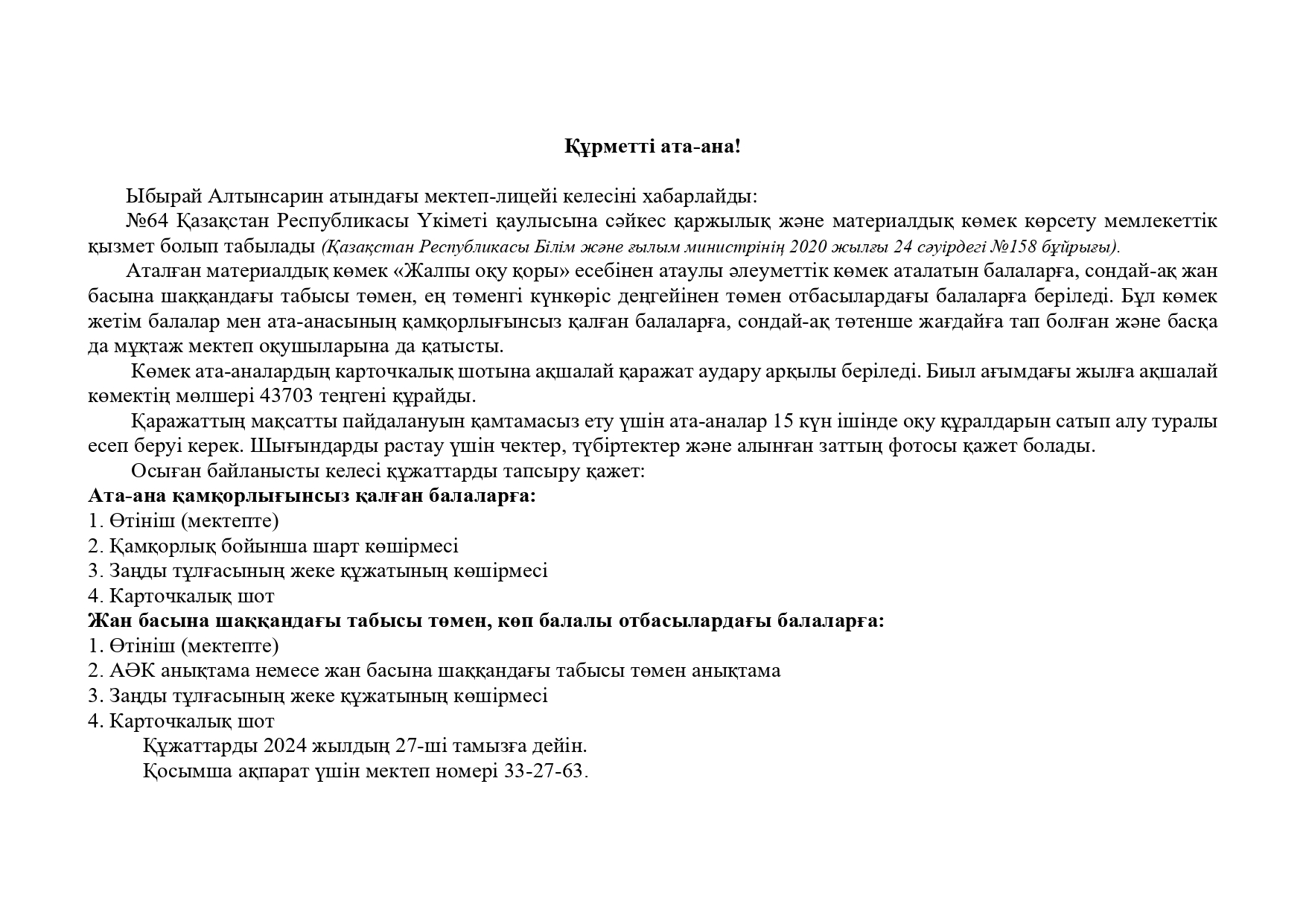 Құрметті ата-ана!

Ыбырай Алтынсарин атындағы мектеп-лицейі келесіні хабарлайды:

№64 Қазақстан Республикасы Үкіметі қаулысына сәйкес қаржылық және материалдық көмек көрсету мемлекеттік қызмет болып табылады (Қазақстан Республикасы Білім және ғылым министрінің 2020 жылғы 24 сәуірдегі №158 бұйрығы).

Аталған материалдық көмек «Жалпы оқу қоры» есебінен атаулы әлеуметтік көмек аталатын балаларға, сондай-ақ жан басына шаққандағы табысы төмен, ең төменгі күнкөріс деңгейінен төмен отбасылардағы балаларға беріледі. Бұл көмек жетім балалар мен ата-анасының қамқорлығынсыз қалған балаларға, сондай-ақ төтенше жағдайға тап болған және басқа да мұқтаж мектеп оқушыларына да қатысты.

Көмек ата-аналардың карточкалық шотына ақшалай қаражат аудару арқылы беріледі. Биыл ағымдағы жылға ақшалай көмектің мөлшері 43703 теңгені құрайды.

Қаражаттың мақсатты пайдалануын қамтамасыз ету үшін ата-аналар 15 күн ішінде оқу құралдарын сатып алу туралы есеп беруі керек. Шығындарды растау үшін чектер, түбіртектер және алынған заттың фотосы қажет болады.

Осыған байланысты келесі құжаттарды тапсыру қажет:
Ата-ана қамқорлығынсыз қалған балаларға:
1. Өтініш (мектепте)
2. Қамқорлық бойынша шарт көшірмесі
3. Заңды тұлғасының жеке құжатының көшірмесі
4. Карточкалық шот
Жан басына шаққандағы табысы төмен, көп балалы отбасылардағы балаларға:
1. Өтініш (мектепте)
2. АӘК анықтама немесе жан басына шаққандағы табысы төмен анықтама
3. Заңды тұлғасының жеке құжатының көшірмесі
4. Карточкалық шот

Құжаттарды 2024 жылдың 27-ші тамызға дейін.

Қосымша ақпарат үшін мектеп номері 33-27-63.